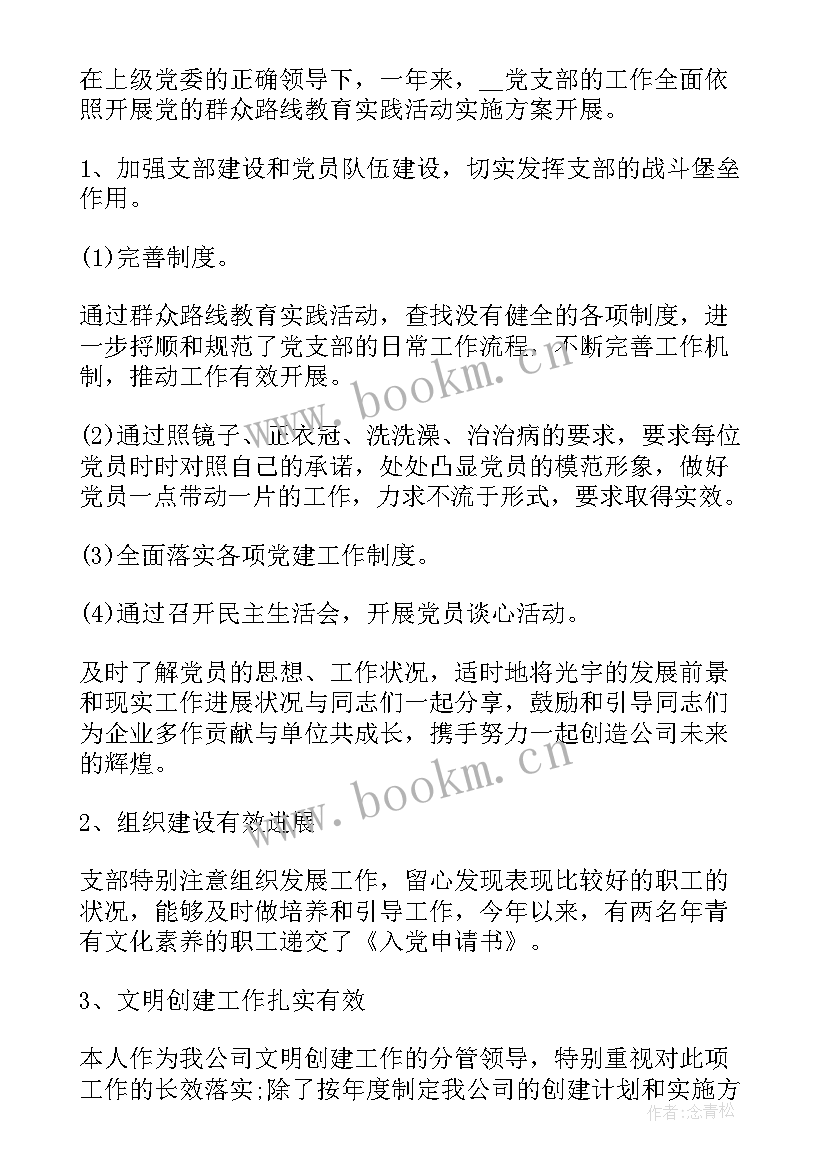 在上级党委的正确领导下，一年来，__党支部的工作全面依照开展党的群众路线教育实践活动实施方案开展。

1、加强支部建设和党员队伍建设，切实发挥支部的战斗堡垒作用。

(1)完善制度。

通过群众路线教育实践活动，查找没有健全的各项制度，进一步捋顺和规范了党支部的日常工作流程，不断完善工作机制，推动工作有效开展。

(2)通过照镜子、正衣冠、洗洗澡、治治病的要求，要求每位党员时时对照自己的承诺，处处凸显党员的模范形象，做好党员一点带动一片的工作，力求不流于形式，要求取得实效。

(3)全面落实各项党建工作制度。

(4)通过召开民主生活会，开展党员谈心活动。

及时了解党员的思想、工作状况，适时地将光宇的发展前景和现实工作进展状况与同志们一起分享，鼓励和引导同志们为企业多作贡献与单位共成长，携手努力一起创造公司未来的辉煌。

2、组织建设有效进展

支部特别注意组织发展工作，留心发现表现比较好的职工的状况，能够及时做培养和引导工作，今年以来，有两名年青有文化素养的职工递交了《入党申请书》。

3、文明创建工作扎实有效

本人作为我公司文明创建工作的分管领导，特别重视对此项工作的长效落实;除了按年度制定我公司的创建计划和实施方

www.bookm.cn
www.bookm.cn
作者：念青松